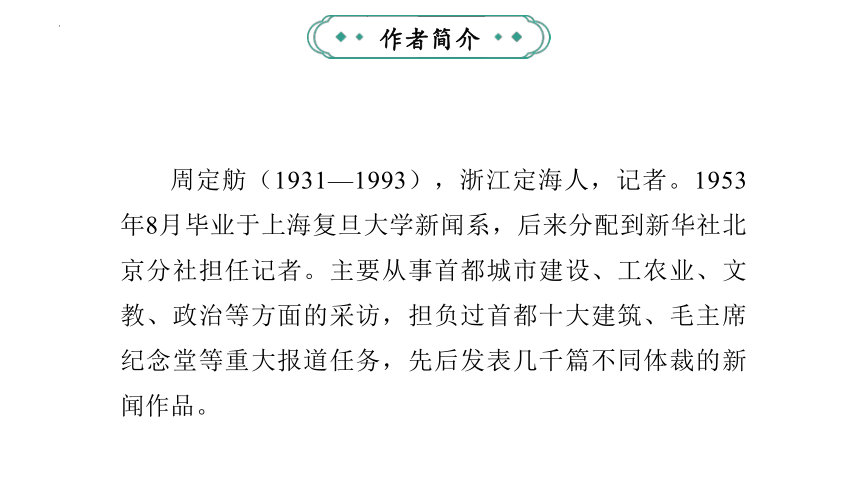 作者简介

周定舫（1931—1993），浙江定海人，记者。1953年8月毕业于上海复旦大学新闻系，后来分配到新华社北京分社担任记者。主要从事首都城市建设、工农业、文教、政治等方面的采访，担负过首都十大建筑、毛主席纪念堂等重大报道任务，先后发表几千篇不同体裁的新闻作品。